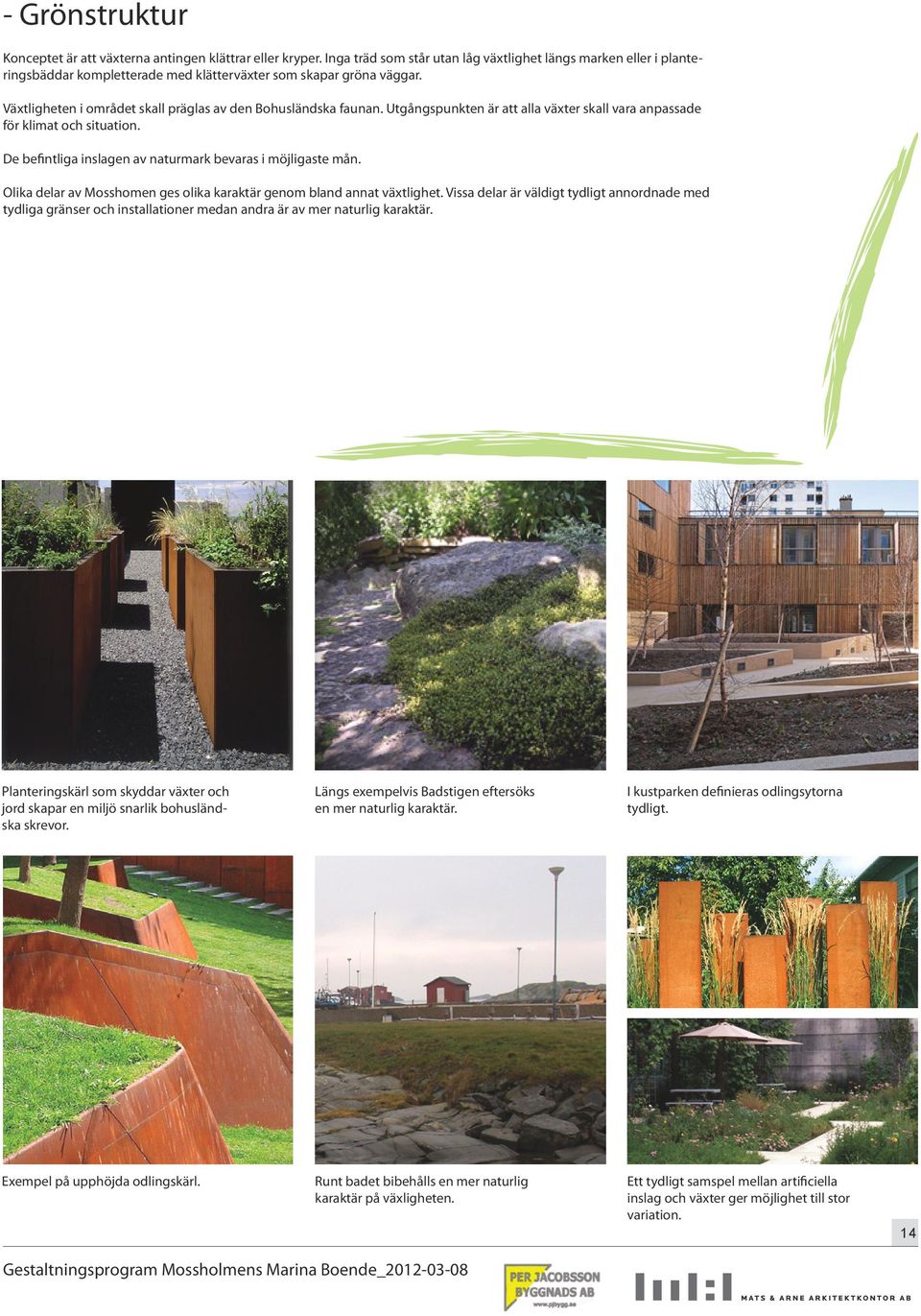 - Grönstruktur

Konceptet är att växterna antingen klättrar eller kryper. Inga träd som står utan låg växtlighet längs marken eller i planteringsbäddar kompletterade med klätterväxter som skapar gröna väggar.

Växtligheten i området skall präglas av den Bohusländska faunan. Utgångspunkten är att alla växter skall vara anpassade för klimat och situation.

De befintliga inslagen av naturmark bevaras i möjligaste mån.

Olika delar av Mosshomen ges olika karaktär genom bland annat växtlighet. Vissa delar är väldigt tydligt annordnade med tydliga gränser och installationer medan andra är av mer naturlig karaktär.

Planteringskärl som skyddar växter och jord skapar en miljö snarlik bohusländska skrevor.

Längs exempelvis Badstigen eftersöks en mer naturlig karaktär.

I kustparken definieras odlingsytorna tydligt.

Exempel på upphöjda odlingskärl.

Runt badet bibehålls en mer naturlig karaktär på växligheten.

Ett tydligt samspel mellan artificiella inslag och växter ger möjlighet till stor variation.

14

Gestaltningsprogram Mossholmens Marina Boende_2012-03-08

PER JACOBSSON BYGGNADS AB
www.pjbygg.se

MATS & ARNE ARKITEKTKONTOR AB